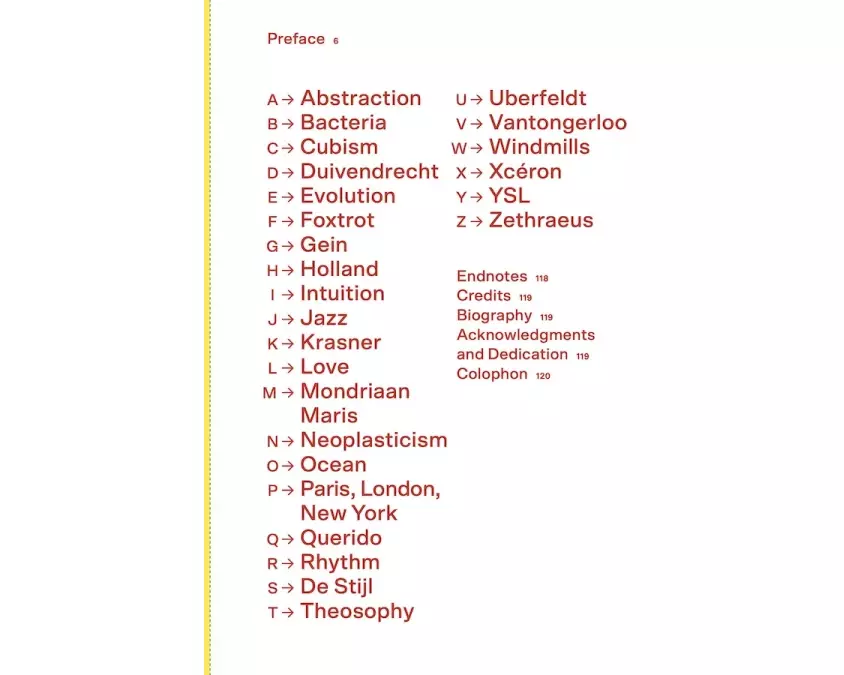 Preface 6

A → Abstraction
B → Bacteria
C → Cubism
D → Duivendrecht
E → Evolution
F → Foxtrot
G → Gein
H → Holland
I → Intuition
J → Jazz
K → Krasner
L → Love
M → Mondriaan Maris
N → Neoplasticism
O → Ocean
P → Paris, London, New York
Q → Querido
R → Rhythm
S → De Stijl
T → Theosophy

U → Uberfeldt
V → Vantongerloo
W → Windmills
X → Xcéron
Y → YSL
Z → Zethraeus

Endnotes 118
Credits 119
Biography 119
Acknowledgments and Dedication 119
Colophon 120